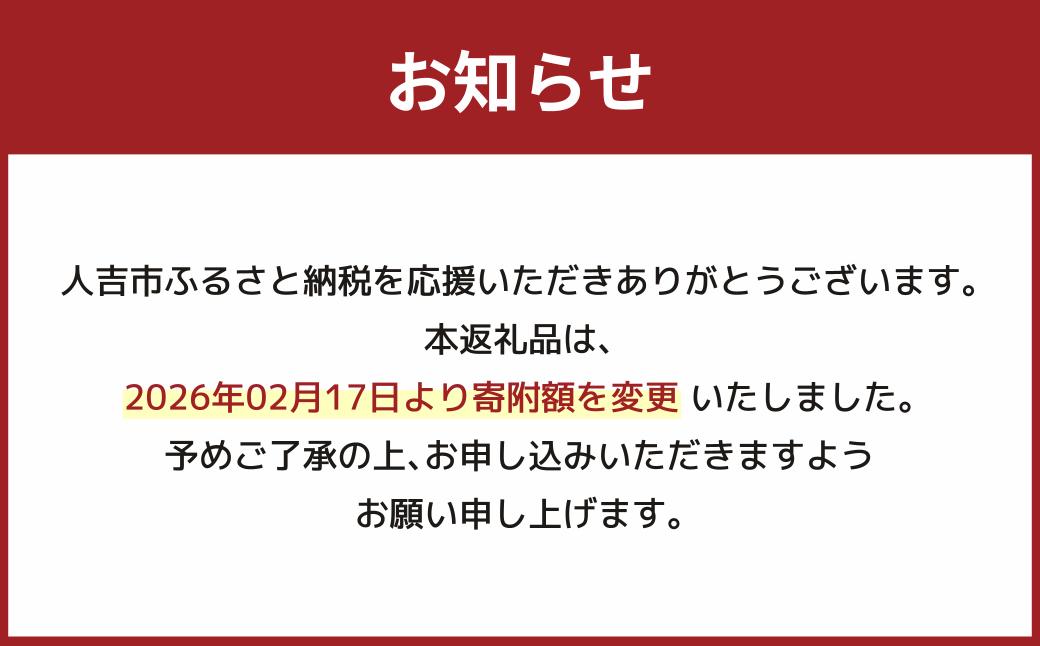 お知らせ

人吉市ふるさと納税を応援いただきありがとうございます。
本返礼品は、
2026年02月17日より寄附額を変更 いたしました。
予めご了承の上、お申し込みいただきますよう
お願い申し上げます。